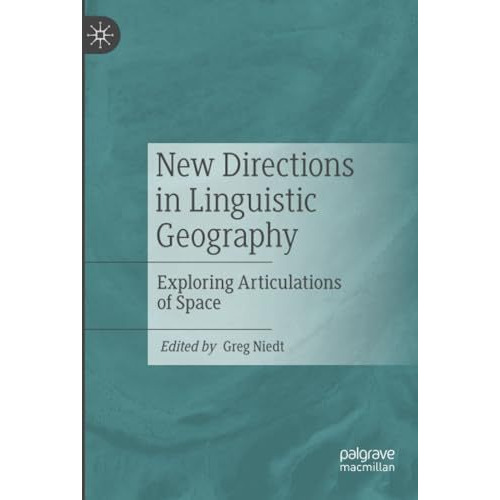 New Directions in Linguistic Geography

Exploring Articulations of Space

Edited by Greg Niedt

palgrave macmillan